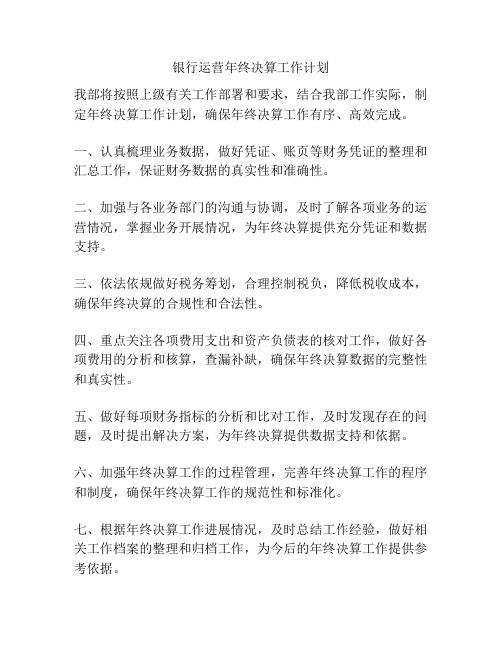 银行运营年终决算工作计划

我部将按照上级有关工作部署和要求，结合我部工作实际，制定年终决算工作计划，确保年终决算工作有序、高效完成。

一、认真梳理业务数据，做好凭证、账页等财务凭证的整理和汇总工作，保证财务数据的真实性和准确性。

二、加强与各业务部门的沟通与协调，及时了解各项业务的运营情况，掌握业务开展情况，为年终决算提供充分凭证和数据支持。

三、依法依规做好税务筹划，合理控制税负，降低税收成本，确保年终决算的合规性和合法性。

四、重点关注各项费用支出和资产负债表的核对工作，做好各项费用的分析和核算，查漏补缺，确保年终决算数据的完整性和真实性。

五、做好每项财务指标的分析和比对工作，及时发现存在的问题，及时提出解决方案，为年终决算提供数据支持和依据。

六、加强年终决算工作的过程管理，完善年终决算工作的程序和制度，确保年终决算工作的规范性和标准化。

七、根据年终决算工作进展情况，及时总结工作经验，做好相关工作档案的整理和归档工作，为今后的年终决算工作提供参考依据。